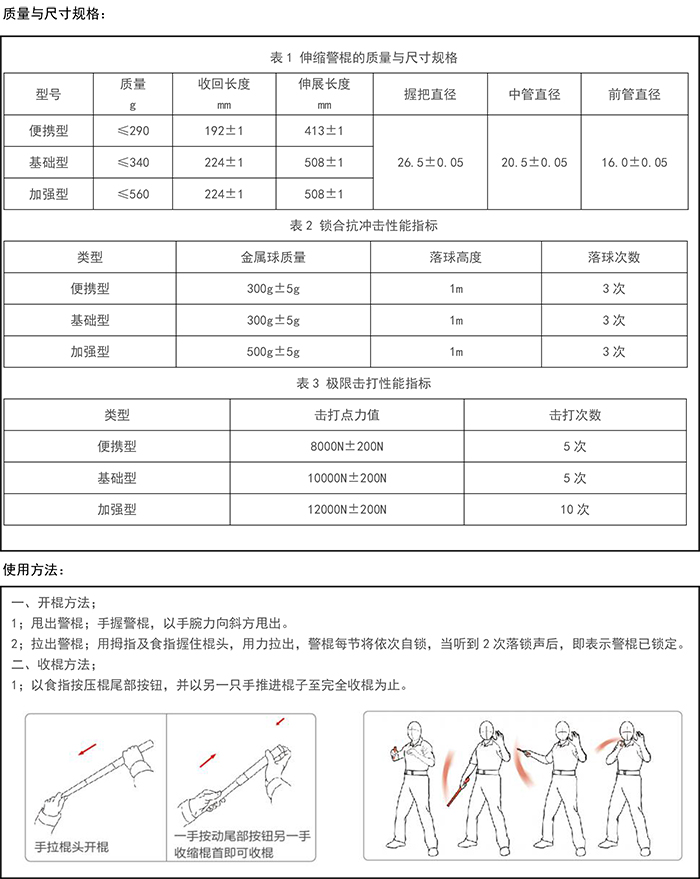 质量与尺寸规格：

表 1 伸缩警棍的质量与尺寸规格

| 型号 | 质量 g | 收回长度 mm | 伸展长度 mm | 握把直径 | 中管直径 | 前管直径 |
|---|---|---|---|---|---|---|
| 便携型 | ≤290 | 192±1 | 413±1 | 26.5±0.05 | 20.5±0.05 | 16.0±0.05 |
| 基础型 | ≤340 | 224±1 | 508±1 | | | |
| 加强型 | ≤560 | 224±1 | 508±1 | | | |

表 2 锁合抗冲击性能指标

| 类型 | 金属球质量 | 落球高度 | 落球次数 |
|---|---|---|---|
| 便携型 | 300g±5g | 1m | 3 次 |
| 基础型 | 300g±5g | 1m | 3 次 |
| 加强型 | 500g±5g | 1m | 3 次 |

表 3 极限击打性能指标

| 类型 | 击打点力值 | 击打次数 |
|---|---|---|
| 便携型 | 8000N±200N | 5 次 |
| 基础型 | 10000N±200N | 5 次 |
| 加强型 | 12000N±200N | 10 次 |

使用方法：

一、开棍方法；
1；甩出警棍；手握警棍，以手腕力向斜方甩出。
2；拉出警棍；用拇指及食指握住棍头，用力拉出，警棍每节将依次自锁，当听到 2 次落锁声后，即表示警棍已锁定。
二、收棍方法；
1；以食指按压棍尾部按钮，并以另一只手推进棍子至完全收棍为止。

手拉棍头开棍

一手按动尾部按钮另一手收缩棍首即可收棍